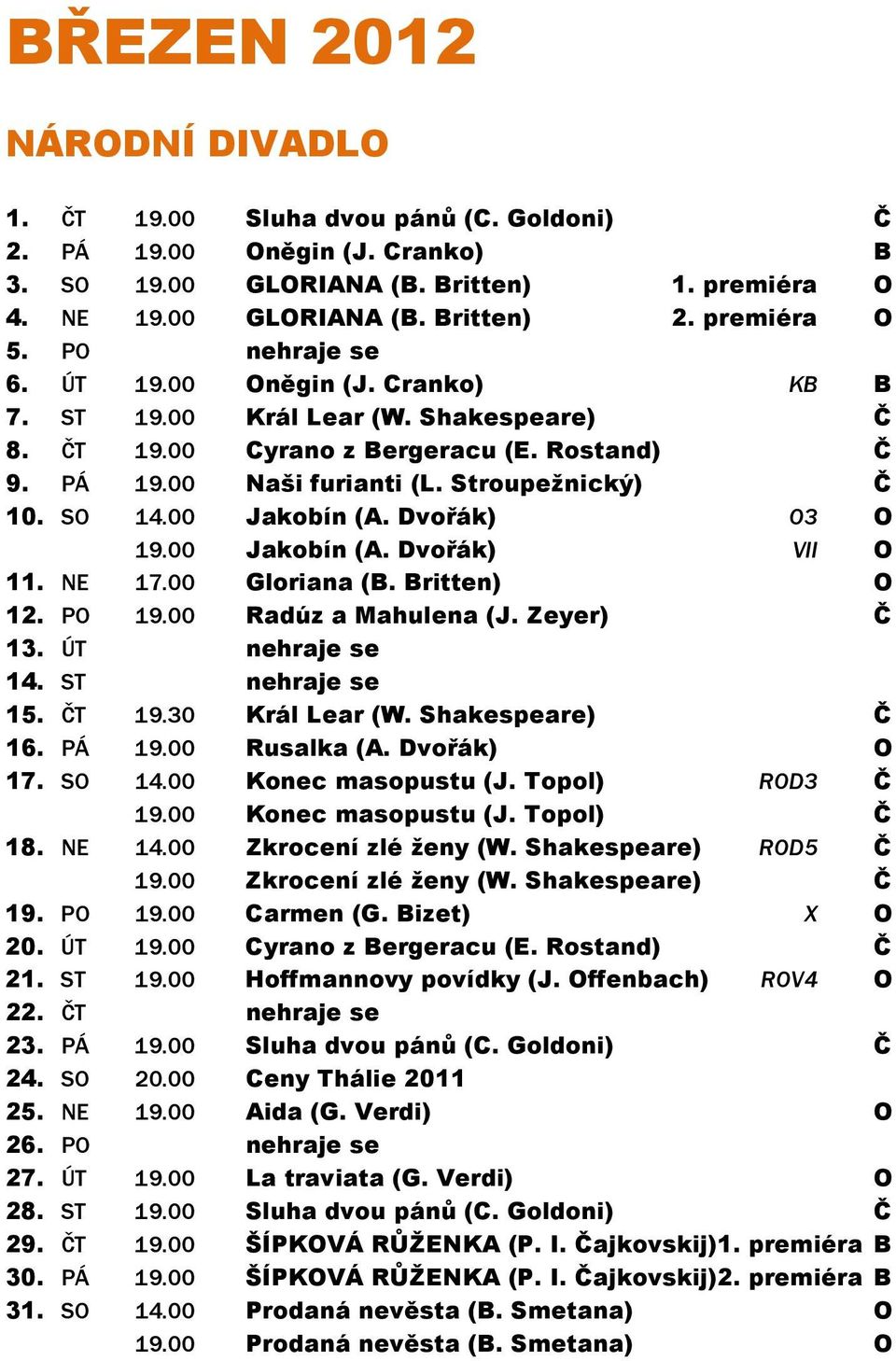 BŘEZEN 2012

NÁRODNÍ DIVADLO

| | | | | | |
|---|---|---|---|---|---|
| 1. | ČT | 19.00 | Sluha dvou pánů (C. Goldoni) | | Č |
| 2. | PÁ | 19.00 | Oněgin (J. Cranko) | | B |
| 3. | SO | 19.00 | GLORIANA (B. Britten) | 1. premiéra | O |
| 4. | NE | 19.00 | GLORIANA (B. Britten) | 2. premiéra | O |
| 5. | PO | | nehraje se | | |
| 6. | ÚT | 19.00 | Oněgin (J. Cranko) | KB | B |
| 7. | ST | 19.00 | Král Lear (W. Shakespeare) | | Č |
| 8. | ČT | 19.00 | Cyrano z Bergeracu (E. Rostand) | | Č |
| 9. | PÁ | 19.00 | Naši furianti (L. Stroupežnický) | | Č |
| 10. | SO | 14.00 | Jakobín (A. Dvořák) | O3 | O |
| | | 19.00 | Jakobín (A. Dvořák) | VII | O |
| 11. | NE | 17.00 | Gloriana (B. Britten) | | O |
| 12. | PO | 19.00 | Radúz a Mahulena (J. Zeyer) | | Č |
| 13. | ÚT | | nehraje se | | |
| 14. | ST | | nehraje se | | |
| 15. | ČT | 19.30 | Král Lear (W. Shakespeare) | | Č |
| 16. | PÁ | 19.00 | Rusalka (A. Dvořák) | | O |
| 17. | SO | 14.00 | Konec masopustu (J. Topol) | ROD3 | Č |
| | | 19.00 | Konec masopustu (J. Topol) | | Č |
| 18. | NE | 14.00 | Zkrocení zlé ženy (W. Shakespeare) | ROD5 | Č |
| | | 19.00 | Zkrocení zlé ženy (W. Shakespeare) | | Č |
| 19. | PO | 19.00 | Carmen (G. Bizet) | X | O |
| 20. | ÚT | 19.00 | Cyrano z Bergeracu (E. Rostand) | | Č |
| 21. | ST | 19.00 | Hoffmannovy povídky (J. Offenbach) | ROV4 | O |
| 22. | ČT | | nehraje se | | |
| 23. | PÁ | 19.00 | Sluha dvou pánů (C. Goldoni) | | Č |
| 24. | SO | 20.00 | Ceny Thálie 2011 | | |
| 25. | NE | 19.00 | Aida (G. Verdi) | | O |
| 26. | PO | | nehraje se | | |
| 27. | ÚT | 19.00 | La traviata (G. Verdi) | | O |
| 28. | ST | 19.00 | Sluha dvou pánů (C. Goldoni) | | Č |
| 29. | ČT | 19.00 | ŠÍPKOVÁ RŮŽENKA (P. I. Čajkovskij) | 1. premiéra | B |
| 30. | PÁ | 19.00 | ŠÍPKOVÁ RŮŽENKA (P. I. Čajkovskij) | 2. premiéra | B |
| 31. | SO | 14.00 | Prodaná nevěsta (B. Smetana) | | O |
| | | 19.00 | Prodaná nevěsta (B. Smetana) | | O |